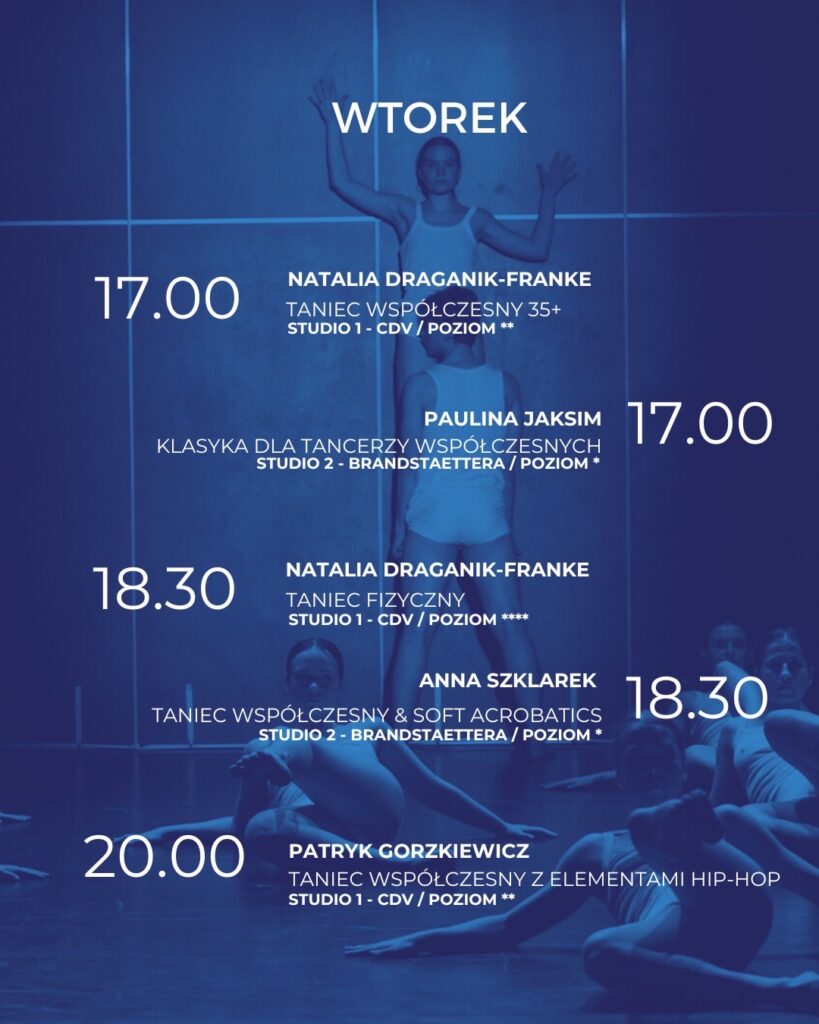 WTOREK

17.00

NATALIA DRAGANIK-FRANKE
TANIEC WSPÓŁCZESNY 35+
STUDIO 1 - CDV / POZIOM **

PAULINA JAKSIM
KLASYKA DLA TANCERZY WSPÓŁCZESNYCH
STUDIO 2 - BRANDSTAETTERA / POZIOM *

17.00

18.30

NATALIA DRAGANIK-FRANKE
TANIEC FIZYCZNY
STUDIO 1 - CDV / POZIOM ****

ANNA SZKLAREK
TANIEC WSPÓŁCZESNY & SOFT ACROBATICS
STUDIO 2 - BRANDSTAETTERA / POZIOM *

18.30

20.00

PATRYK GORZKIEWICZ
TANIEC WSPÓŁCZESNY Z ELEMENTAMI HIP-HOP
STUDIO 1 - CDV / POZIOM **